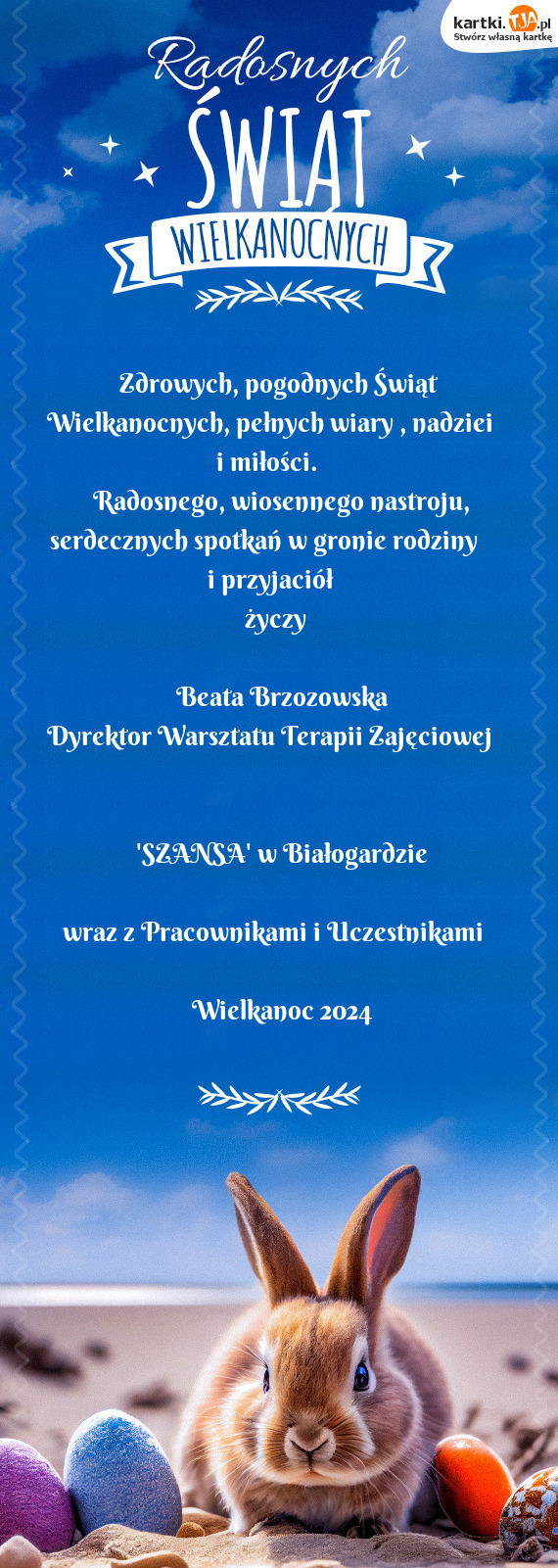 kartki.TJA.pl
Stwórz własną kartkę

Radosnych
ŚWIĄT
WIELKANOCNYCH

Zdrowych, pogodnych Świąt Wielkanocnych, pełnych wiary , nadziei i miłości.
Radosnego, wiosennego nastroju, serdecznych spotkań w gronie rodziny i przyjaciół
życzy

Beata Brzozowska
Dyrektor Warsztatu Terapii Zajęciowej

'SZANSA' w Białogardzie

wraz z Pracownikami i Uczestnikami

Wielkanoc 2024